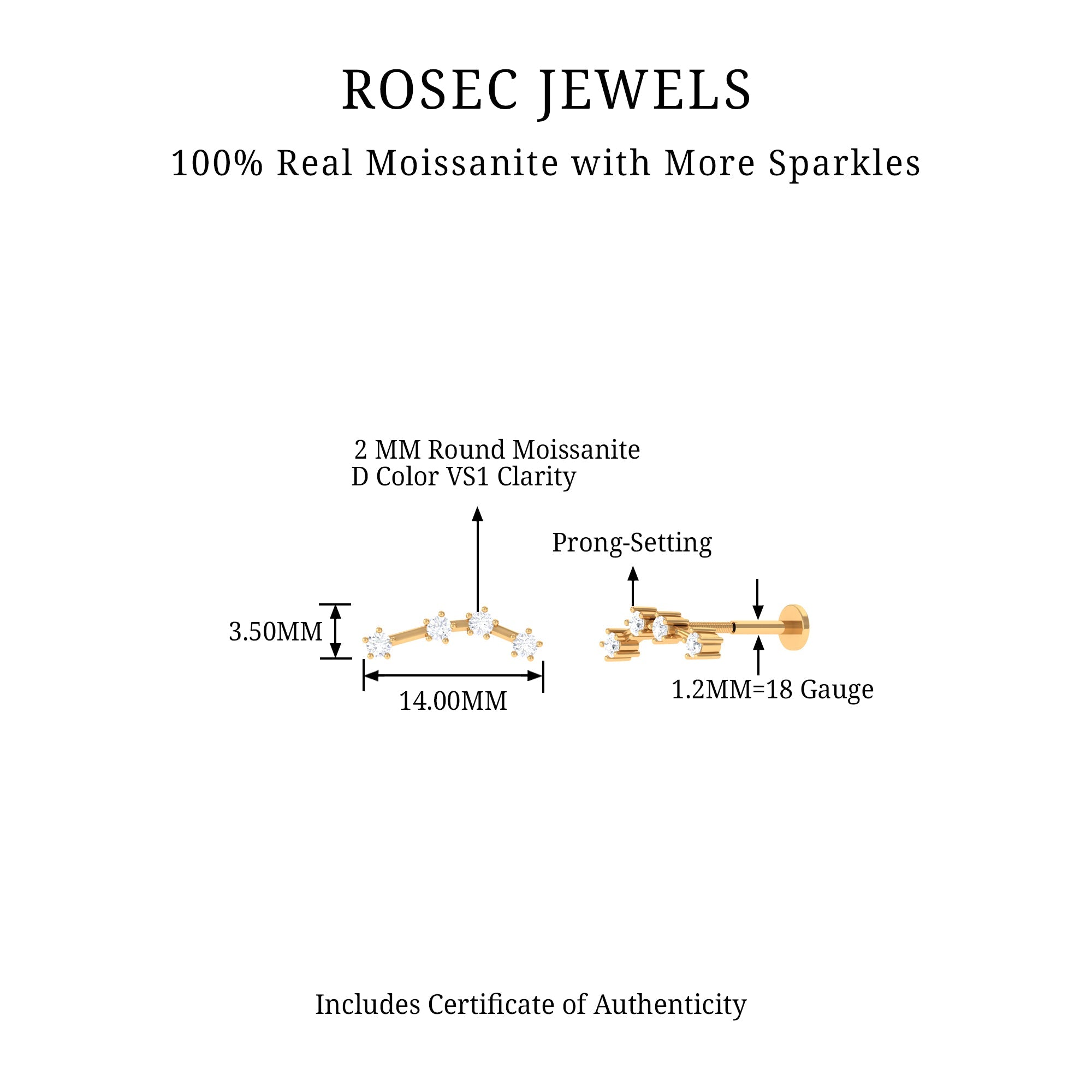 ROSEC JEWELS

100% Real Moissanite with More Sparkles

2 MM Round Moissanite
D Color VS1 Clarity

Prong-Setting

3.50MM

14.00MM

1.2MM=18 Gauge

Includes Certificate of Authenticity